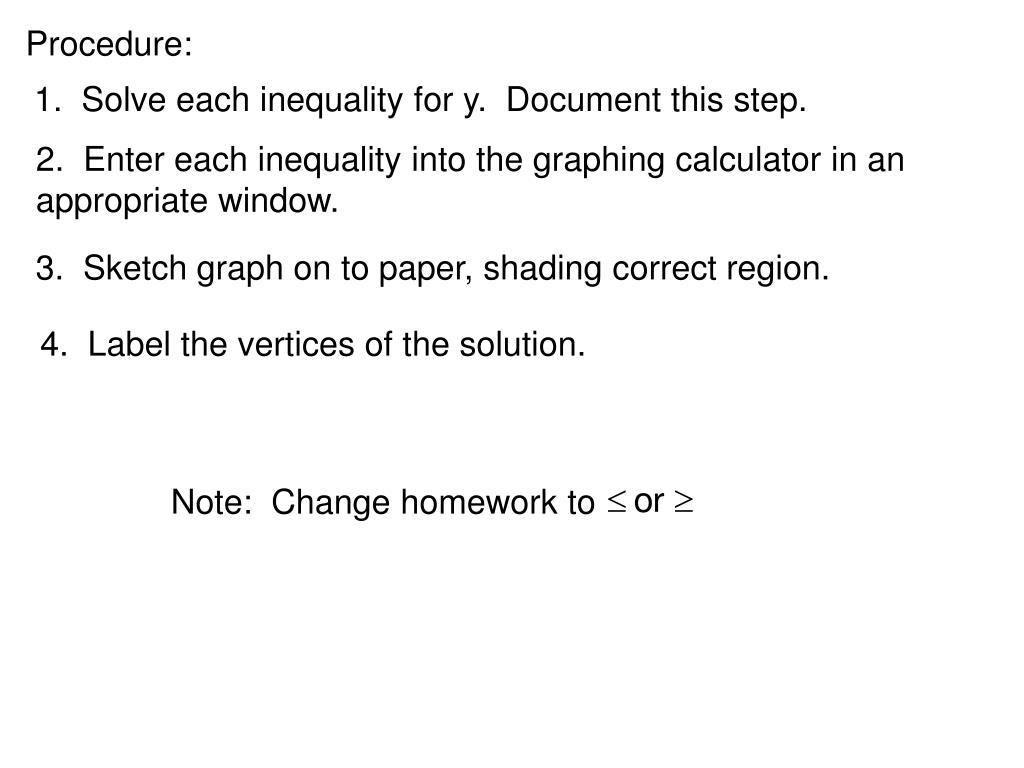 Procedure:

1. Solve each inequality for y. Document this step.

2. Enter each inequality into the graphing calculator in an appropriate window.

3. Sketch graph on to paper, shading correct region.

4. Label the vertices of the solution.

Note: Change homework to $\leq$ or $\geq$